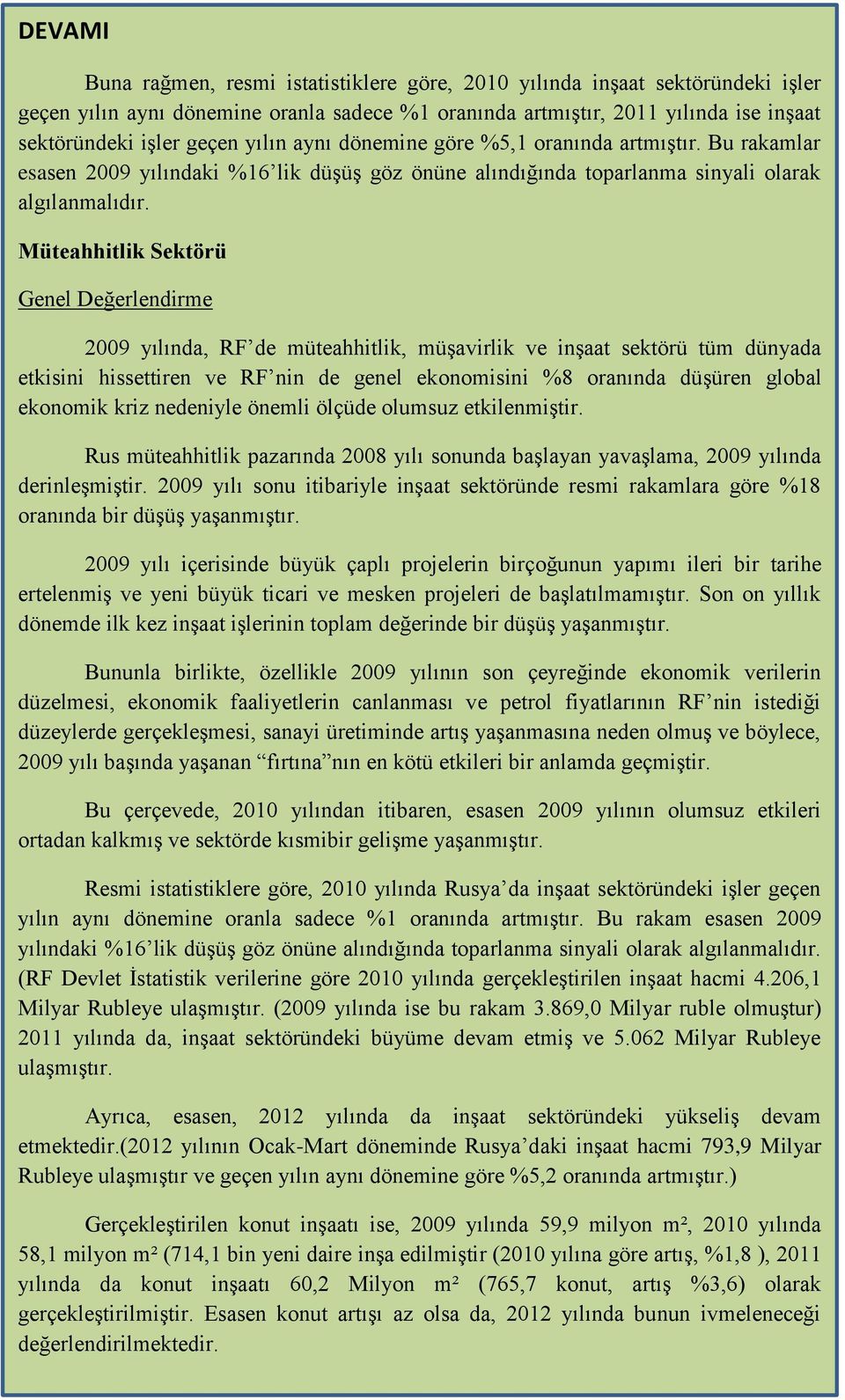 DEVAMI

Buna rağmen, resmi istatistiklere göre, 2010 yılında inşaat sektöründeki işler geçen yılın aynı dönemine oranla sadece %1 oranında artmıştır, 2011 yılında ise inşaat sektöründeki işler geçen yılın aynı dönemine göre %5,1 oranında artmıştır. Bu rakamlar esasen 2009 yılındaki %16'lik düşüş göz önüne alındığında toparlanma sinyali olarak algılanmalıdır.

Müteahhitlik Sektörü

Genel Değerlendirme

2009 yılında, RF'de müteahhitlik, müşavirlik ve inşaat sektörü tüm dünyada etkisini hissettiren ve RF'nin de genel ekonomisini %8 oranında düşüren global ekonomik kriz nedeniyle önemli ölçüde olumsuz etkilenmiştir.

Rus müteahhitlik pazarında 2008 yılı sonunda başlayan yavaşlama, 2009 yılında derinleşmiştir. 2009 yılı sonu itibariyle inşaat sektöründe resmi rakamlara göre %18 oranında bir düşüş yaşanmıştır.

2009 yılı içerisinde büyük çaplı projelerin birçoğunun yapımı ileri bir tarihe ertelenmiş ve yeni büyük ticari ve mesken projeleri de başlatılmamıştır. Son on yıllık dönemde ilk kez inşaat işlerinin toplam değerinde bir düşüş yaşanmıştır.

Bununla birlikte, özellikle 2009 yılının son çeyreğinde ekonomik verilerin düzelmesi, ekonomik faaliyetlerin canlanması ve petrol fiyatlarının RF'nin istediği düzeylerde gerçekleşmesi, sanayi üretiminde artış yaşanmasına neden olmuş ve böylece, 2009 yılı başında yaşanan "fırtına"nın en kötü etkileri bir anlamda geçmiştir.

Bu çerçevede, 2010 yılından itibaren, esasen 2009 yılının olumsuz etkileri ortadan kalkmış ve sektörde kısmibir gelişme yaşanmıştır.

Resmi istatistiklere göre, 2010 yılında Rusya'da inşaat sektöründeki işler geçen yılın aynı dönemine oranla sadece %1 oranında artmıştır. Bu rakam esasen 2009 yılındaki %16'lik düşüş göz önüne alındığında toparlanma sinyali olarak algılanmalıdır. (RF Devlet İstatistik verilerine göre 2010 yılında gerçekleştirilen inşaat hacmi 4.206,1 Milyar Rubleye ulaşmıştır. (2009 yılında ise bu rakam 3.869,0 Milyar ruble olmuştur) 2011 yılında da, inşaat sektöründeki büyüme devam etmiş ve 5.062 Milyar Rubleye ulaşmıştır.

Ayrıca, esasen, 2012 yılında da inşaat sektöründeki yükseliş devam etmektedir.(2012 yılının Ocak-Mart döneminde Rusya'daki inşaat hacmi 793,9 Milyar Rubleye ulaşmıştır ve geçen yılın aynı dönemine göre %5,2 oranında artmıştır.)

Gerçekleştirilen konut inşaatı ise, 2009 yılında 59,9 milyon m², 2010 yılında 58,1 milyon m² (714,1 bin yeni daire inşa edilmiştir (2010 yılına göre artış, %1,8 ), 2011 yılında da konut inşaatı 60,2 Milyon m² (765,7 konut, artış %3,6) olarak gerçekleştirilmiştir. Esasen konut artışı az olsa da, 2012 yılında bunun ivmeleneceği değerlendirilmektedir.